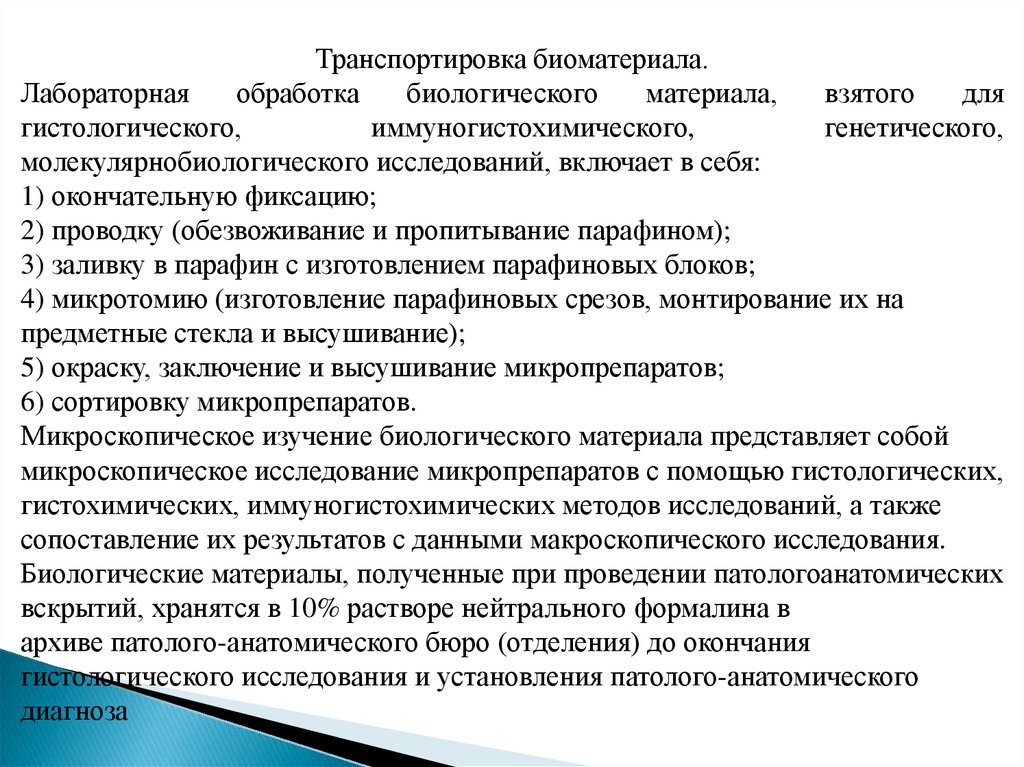 Транспортировка биоматериала.
Лабораторная обработка биологического материала, взятого для гистологического, иммуногистохимического, генетического, молекулярнобиологического исследований, включает в себя:
1) окончательную фиксацию;
2) проводку (обезвоживание и пропитывание парафином);
3) заливку в парафин с изготовлением парафиновых блоков;
4) микротомию (изготовление парафиновых срезов, монтирование их на предметные стекла и высушивание);
5) окраску, заключение и высушивание микропрепаратов;
6) сортировку микропрепаратов.
Микроскопическое изучение биологического материала представляет собой микроскопическое исследование микропрепаратов с помощью гистологических, гистохимических, иммуногистохимических методов исследований, а также сопоставление их результатов с данными макроскопического исследования.
Биологические материалы, полученные при проведении патологоанатомических вскрытий, хранятся в 10% растворе нейтрального формалина в архиве патолого-анатомического бюро (отделения) до окончания гистологического исследования и установления патолого-анатомического диагноза